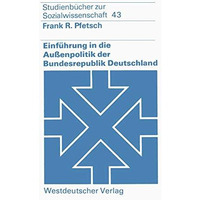 Studienbücher zur Sozialwissenschaft 43

Frank R. Pfetsch

Einführung in die Außenpolitik der Bundesrepublik Deutschland

Westdeutscher Verlag